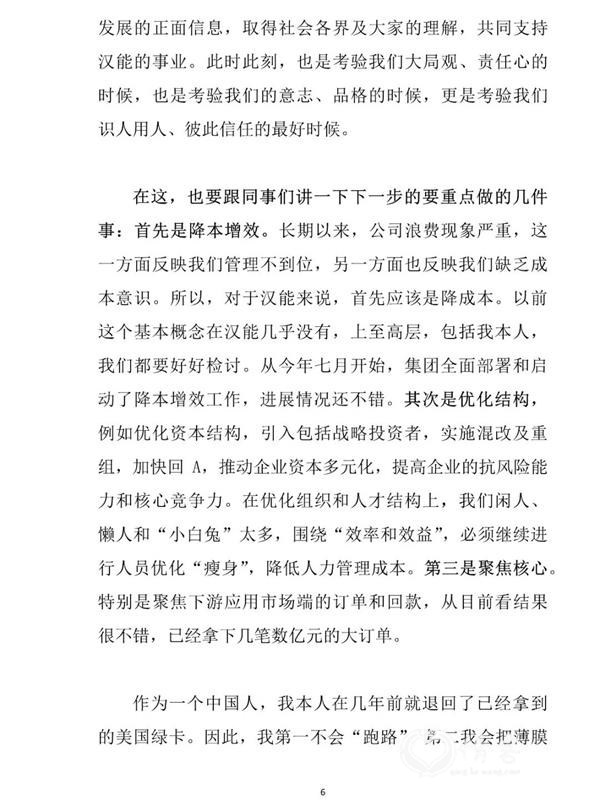 发展的正面信息，取得社会各界及大家的理解，共同支持汉能的事业。此时此刻，也是考验我们大局观、责任心的时候，也是考验我们的意志、品格的时候，更是考验我们识人用人、彼此信任的最好时候。

在这，也要跟同事们讲一下下一步的要重点做的几件事：首先是降本增效。长期以来，公司浪费现象严重，这一方面反映我们管理不到位，另一方面也反映我们缺乏成本意识。所以，对于汉能来说，首先应该是降成本。以前这个基本概念在汉能几乎没有，上至高层，包括我本人，我们都要好好检讨。从今年七月开始，集团全面部署和启动了降本增效工作，进展情况还不错。其次是优化结构，例如优化资本结构，引入包括战略投资者，实施混改及重组，加快回A，推动企业资本多元化，提高企业的抗风险能力和核心竞争力。在优化组织和人才结构上，我们闲人、懒人和“小白兔”太多，围绕“效率和效益”，必须继续进行人员优化“瘦身”，降低人力管理成本。第三是聚焦核心。特别是聚焦下游应用市场端的订单和回款，从目前看结果很不错，已经拿下几笔数亿元的大订单。

作为一个中国人，我本人在几年前就退回了已经拿到的美国绿卡。因此，我第一不会“跑路”，第二我会把薄膜

6